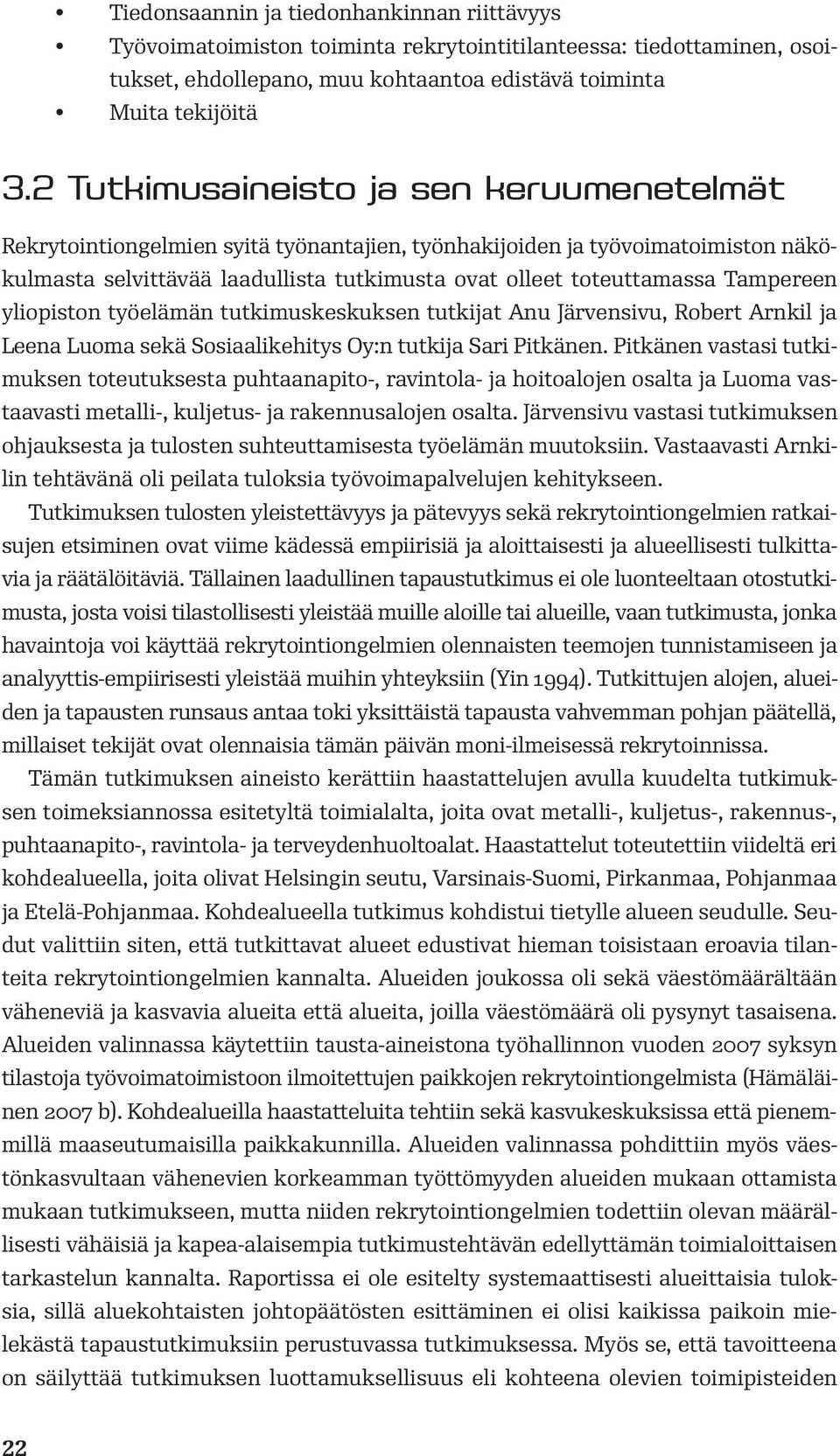 • Tiedonsaannin ja tiedonhankinnan riittävyys
• Työvoimatoimiston toiminta rekrytointitilanteessa: tiedottaminen, osoitukset, ehdollepano, muu kohtaantoa edistävä toiminta
• Muita tekijöitä

3.2 Tutkimusaineisto ja sen keruumenetelmät

Rekrytointiongelmien syitä työnantajien, työnhakijoiden ja työvoimatoimiston näkökulmasta selvittävää laadullista tutkimusta ovat olleet toteuttamassa Tampereen yliopiston työelämän tutkimuskeskuksen tutkijat Anu Järvensivu, Robert Arnkil ja Leena Luoma sekä Sosiaalikehitys Oy:n tutkija Sari Pitkänen. Pitkänen vastasi tutkimuksen toteutuksesta puhtaanapito-, ravintola- ja hoitoalojen osalta ja Luoma vastaavasti metalli-, kuljetus- ja rakennusalojen osalta. Järvensivu vastasi tutkimuksen ohjauksesta ja tulosten suhteuttamisesta työelämän muutoksiin. Vastaavasti Arnkilin tehtävänä oli peilata tuloksia työvoimapalvelujen kehitykseen.

Tutkimuksen tulosten yleistettävyys ja pätevyys sekä rekrytointiongelmien ratkaisujen etsiminen ovat viime kädessä empiirisiä ja aloittaisesti ja alueellisesti tulkittavia ja räätälöitäviä. Tällainen laadullinen tapaustutkimus ei ole luonteeltaan otostutkimusta, josta voisi tilastollisesti yleistää muille aloille tai alueille, vaan tutkimusta, jonka havaintoja voi käyttää rekrytointiongelmien olennaisten teemojen tunnistamiseen ja analyyttis-empiirisesti yleistää muihin yhteyksiin (Yin 1994). Tutkittujen alojen, alueiden ja tapausten runsaus antaa toki yksittäistä tapausta vahvemman pohjan päätellä, millaiset tekijät ovat olennaisia tämän päivän moni-ilmeisessä rekrytoinnissa.

Tämän tutkimuksen aineisto kerättiin haastattelujen avulla kuudelta tutkimuksen toimeksiannossa esitetyltä toimialalta, joita ovat metalli-, kuljetus-, rakennus-, puhtaanapito-, ravintola- ja terveydenhuoltoalat. Haastattelut toteutettiin viideltä eri kohdealueella, joita olivat Helsingin seutu, Varsinais-Suomi, Pirkanmaa, Pohjanmaa ja Etelä-Pohjanmaa. Kohdealueella tutkimus kohdistui tietylle alueen seudulle. Seudut valittiin siten, että tutkittavat alueet edustivat hieman toisistaan eroavia tilanteita rekrytointiongelmien kannalta. Alueiden joukossa oli sekä väestömäärältään väheneviä ja kasvavia alueita että alueita, joilla väestömäärä oli pysynyt tasaisena. Alueiden valinnassa käytettiin tausta-aineistona työhallinnon vuoden 2007 syksyn tilastoja työvoimatoimistoon ilmoitettujen paikkojen rekrytointiongelmista (Hämäläinen 2007 b). Kohdealueilla haastatteluita tehtiin sekä kasvukeskuksissa että pienemmillä maaseutumaisilla paikkakunnilla. Alueiden valinnassa pohdittiin myös väestönkasvultaan vähenevien korkeamman työttömyyden alueiden mukaan ottamista mukaan tutkimukseen, mutta niiden rekrytointiongelmien todettiin olevan määrällisesti vähäisiä ja kapea-alaisempia tutkimustehtävän edellyttämän toimialoittaisen tarkastelun kannalta. Raportissa ei ole esitelty systemaattisesti alueittaisia tuloksia, sillä aluekohtaisten johtopäätösten esittäminen ei olisi kaikissa paikoin mielekästä tapaustutkimuksiin perustuvassa tutkimuksessa. Myös se, että tavoitteena on säilyttää tutkimuksen luottamuksellisuus eli kohteena olevien toimipisteiden

22